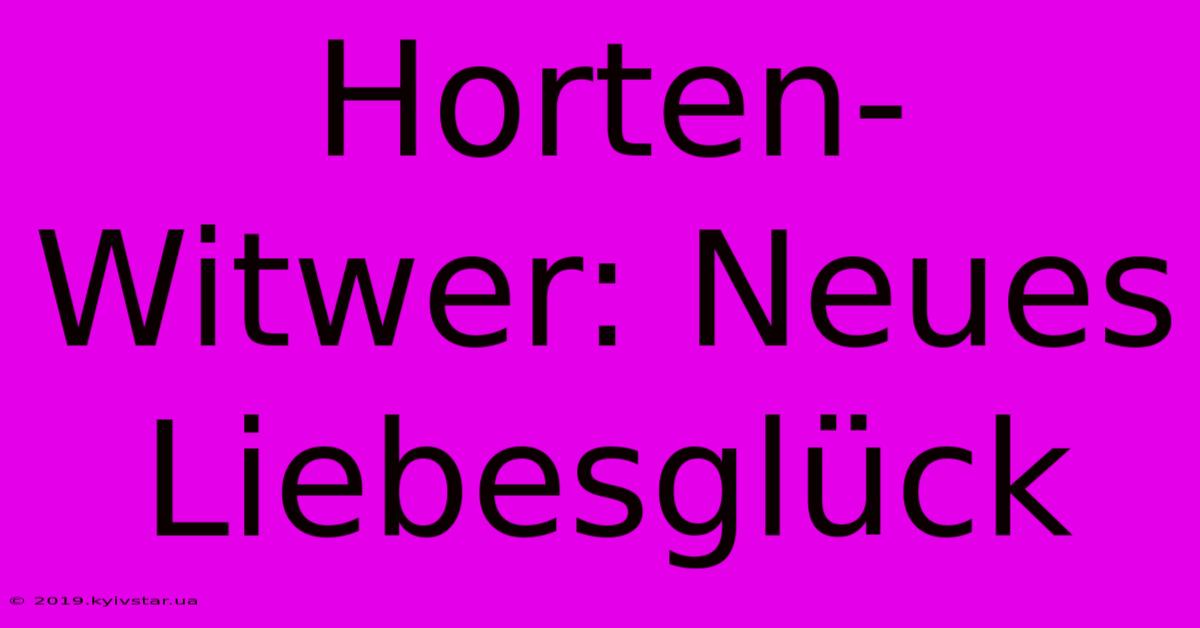 Horten-Witwer: Neues Liebesglück

© 2019.kyivstar.ua